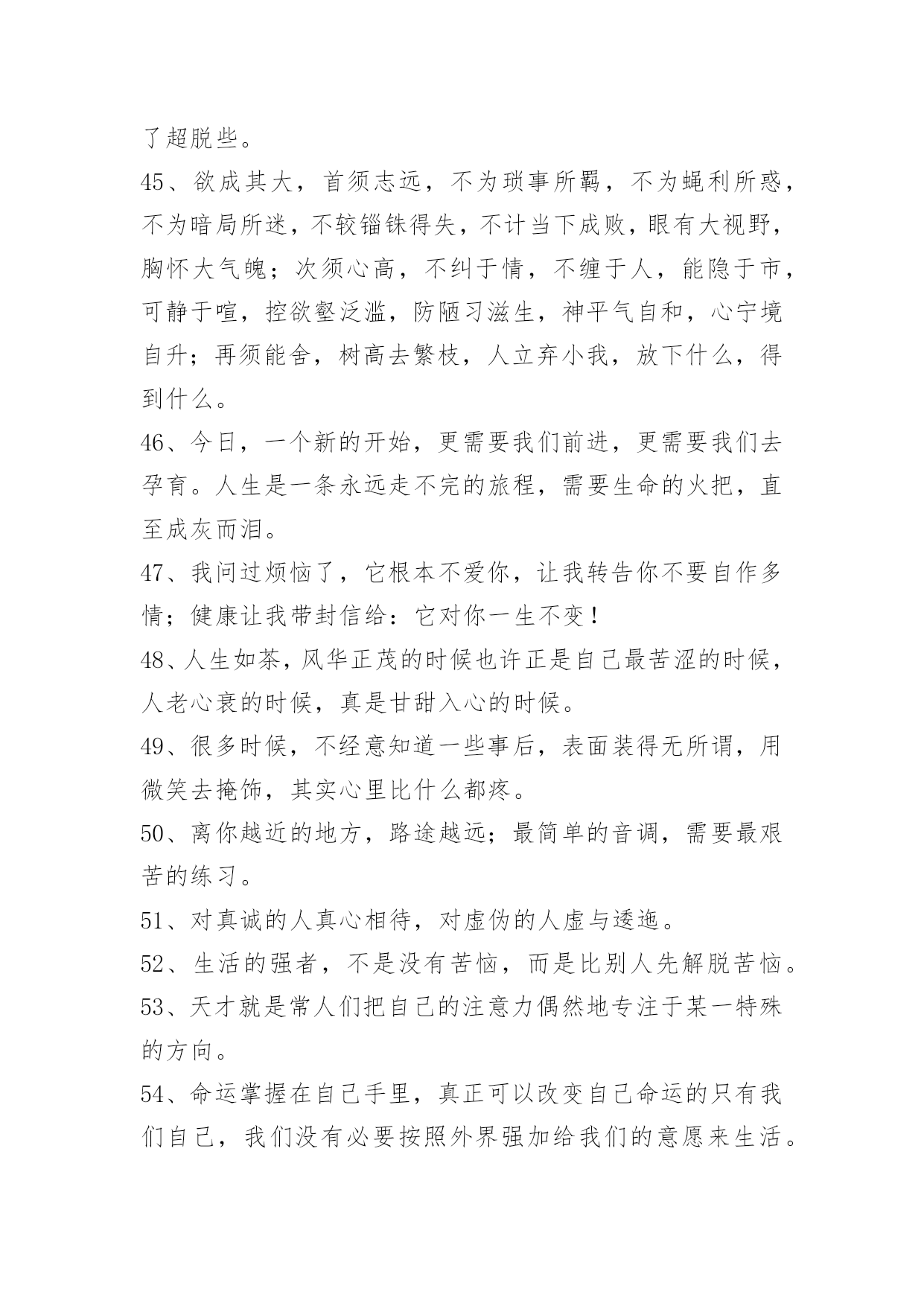 了超脱些。

45、欲成其大，首须志远，不为琐事所羁，不为蝇利所惑，不为暗局所迷，不较锱铢得失，不计当下成败，眼有大视野，胸怀大气魄；次须心高，不纠于情，不缠于人，能隐于市，可静于喧，控欲壑泛滥，防陋习滋生，神平气自和，心宁境自升；再须能舍，树高去繁枝，人立弃小我，放下什么，得到什么。

46、今日，一个新的开始，更需要我们前进，更需要我们去孕育。人生是一条永远走不完的旅程，需要生命的火把，直至成灰而泪。

47、我问过烦恼了，它根本不爱你，让我转告你不要自作多情；健康让我带封信给：它对你一生不变！

48、人生如茶，风华正茂的时候也许正是自己最苦涩的时候，人老心衰的时候，真是甘甜入心的时候。

49、很多时候，不经意知道一些事后，表面装得无所谓，用微笑去掩饰，其实心里比什么都疼。

50、离你越近的地方，路途越远；最简单的音调，需要最艰苦的练习。

51、对真诚的人真心相待，对虚伪的人虚与逶迤。

52、生活的强者，不是没有苦恼，而是比别人先解脱苦恼。

53、天才就是常人们把自己的注意力偶然地专注于某一特殊的方向。

54、命运掌握在自己手里，真正可以改变自己命运的只有我们自己，我们没有必要按照外界强加给我们的意愿来生活。